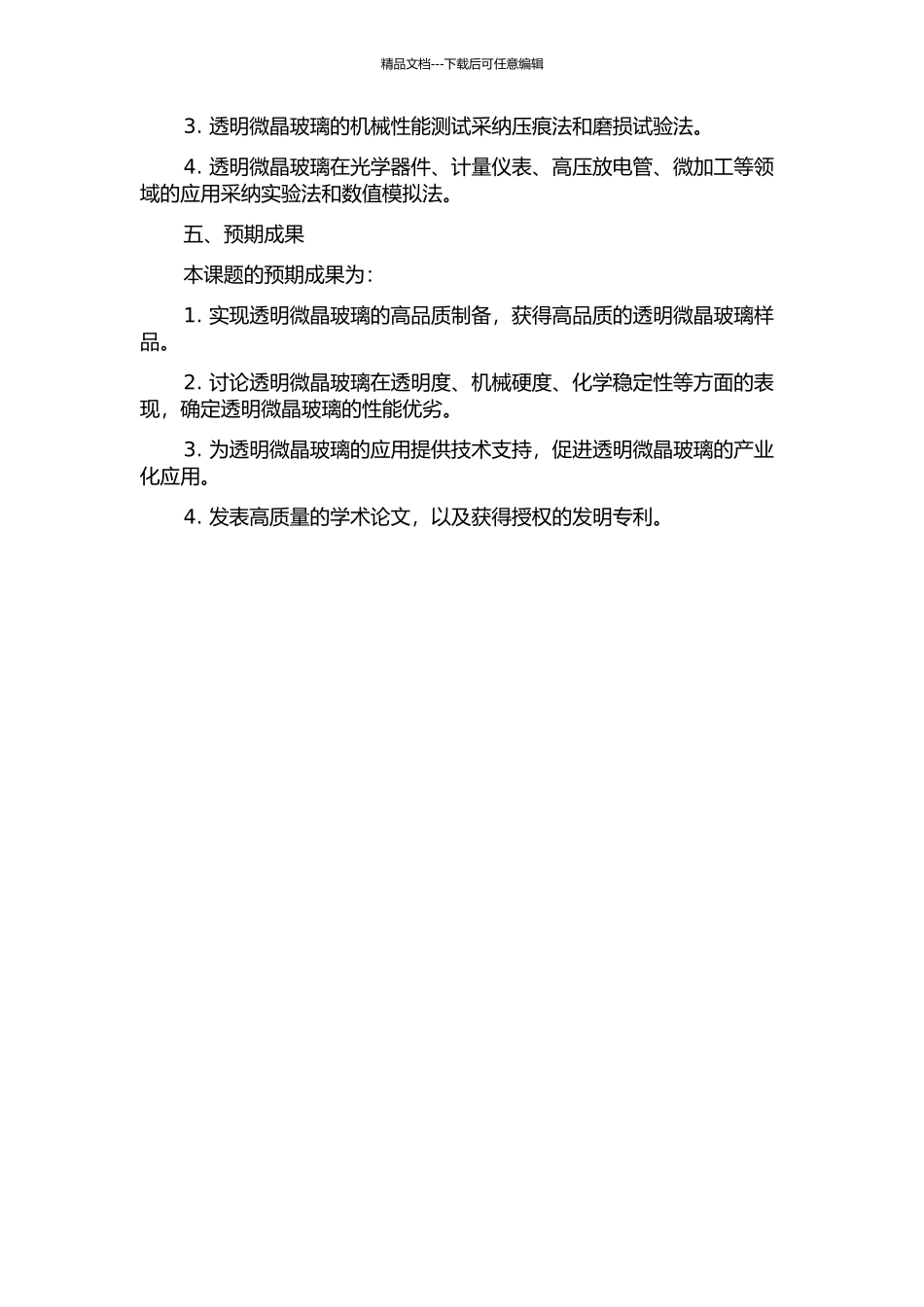 精品文档---下载后可任意编辑

3. 透明微晶玻璃的机械性能测试采纳压痕法和磨损试验法。

4. 透明微晶玻璃在光学器件、计量仪表、高压放电管、微加工等领域的应用采纳实验法和数值模拟法。

五、预期成果

本课题的预期成果为：

1. 实现透明微晶玻璃的高品质制备，获得高品质的透明微晶玻璃样品。

2. 讨论透明微晶玻璃在透明度、机械硬度、化学稳定性等方面的表现，确定透明微晶玻璃的性能优劣。

3. 为透明微晶玻璃的应用提供技术支持，促进透明微晶玻璃的产业化应用。

4. 发表高质量的学术论文，以及获得授权的发明专利。